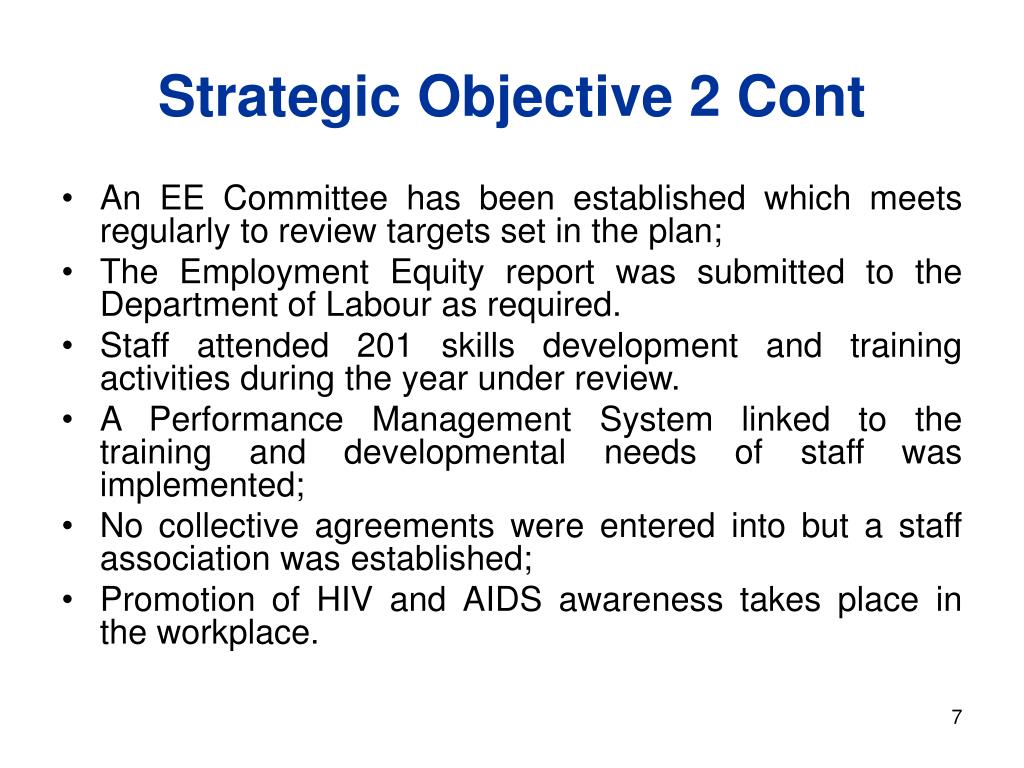 Strategic Objective 2 Cont

• An EE Committee has been established which meets regularly to review targets set in the plan;
• The Employment Equity report was submitted to the Department of Labour as required.
• Staff attended 201 skills development and training activities during the year under review.
• A Performance Management System linked to the training and developmental needs of staff was implemented;
• No collective agreements were entered into but a staff association was established;
• Promotion of HIV and AIDS awareness takes place in the workplace.

7